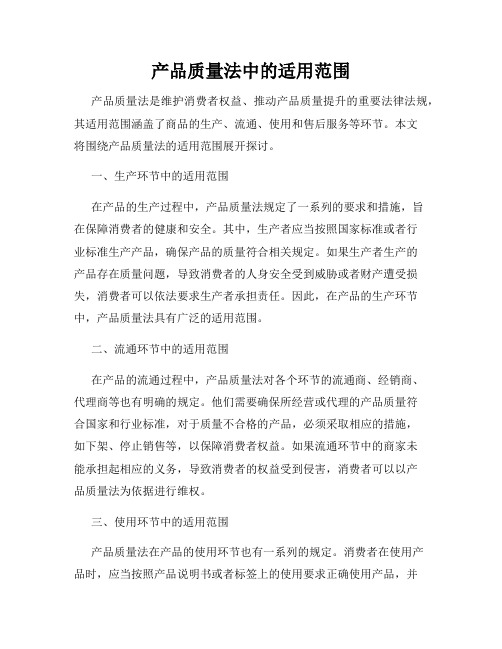 产品质量法中的适用范围

产品质量法是维护消费者权益、推动产品质量提升的重要法律法规，其适用范围涵盖了商品的生产、流通、使用和售后服务等环节。本文将围绕产品质量法的适用范围展开探讨。

一、生产环节中的适用范围

在产品的生产过程中，产品质量法规定了一系列的要求和措施，旨在保障消费者的健康和安全。其中，生产者应当按照国家标准或者行业标准生产产品，确保产品的质量符合相关规定。如果生产者生产的产品存在质量问题，导致消费者的人身安全受到威胁或者财产遭受损失，消费者可以依法要求生产者承担责任。因此，在产品的生产环节中，产品质量法具有广泛的适用范围。

二、流通环节中的适用范围

在产品的流通过程中，产品质量法对各个环节的流通商、经销商、代理商等也有明确的规定。他们需要确保所经营或代理的产品质量符合国家和行业标准，对于质量不合格的产品，必须采取相应的措施，如下架、停止销售等，以保障消费者权益。如果流通环节中的商家未能承担起相应的义务，导致消费者的权益受到侵害，消费者可以以产品质量法为依据进行维权。

三、使用环节中的适用范围

产品质量法在产品的使用环节也有一系列的规定。消费者在使用产品时，应当按照产品说明书或者标签上的使用要求正确使用产品，并